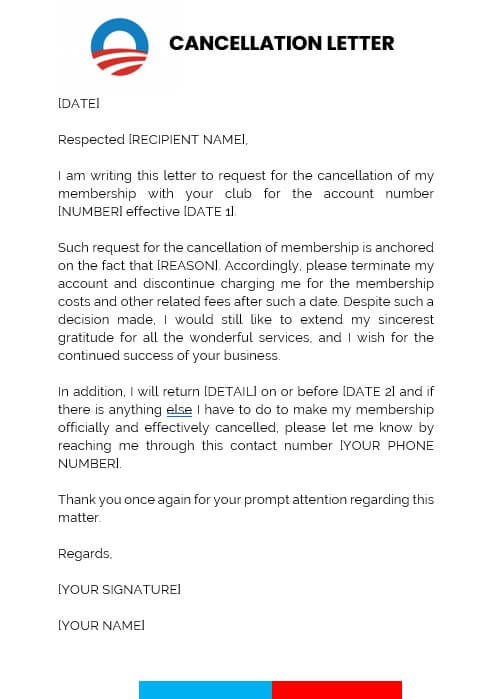 CANCELLATION LETTER

[DATE]

Respected [RECIPIENT NAME],

I am writing this letter to request for the cancellation of my membership with your club for the account number [NUMBER] effective [DATE 1].

Such request for the cancellation of membership is anchored on the fact that [REASON]. Accordingly, please terminate my account and discontinue charging me for the membership costs and other related fees after such a date. Despite such a decision made, I would still like to extend my sincerest gratitude for all the wonderful services, and I wish for the continued success of your business.

In addition, I will return [DETAIL] on or before [DATE 2] and if there is anything else I have to do to make my membership officially and effectively cancelled, please let me know by reaching me through this contact number [YOUR PHONE NUMBER].

Thank you once again for your prompt attention regarding this matter.

Regards,

[YOUR SIGNATURE]

[YOUR NAME]